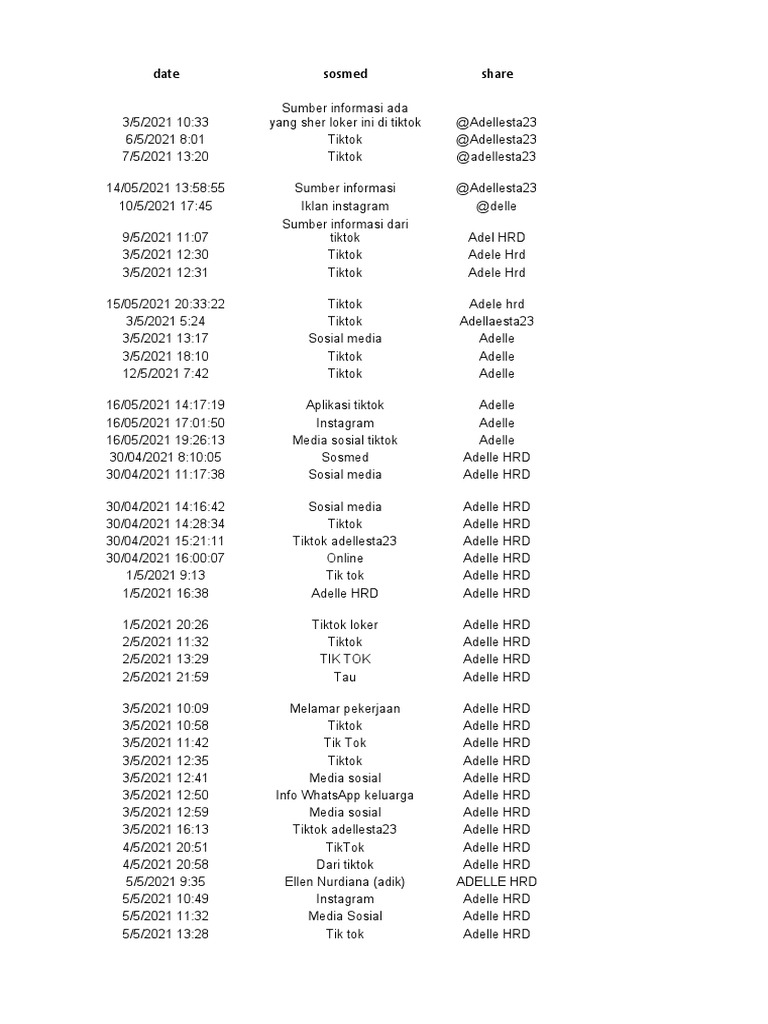 | date | sosmed | share |
|---|---|---|
| 3/5/2021 10:33 | Sumber informasi ada yang sher loker ini di tiktok | @Adellesta23 |
| 6/5/2021 8:01 | Tiktok | @Adellesta23 |
| 7/5/2021 13:20 | Tiktok | @adellesta23 |
| 14/05/2021 13:58:55 | Sumber informasi | @Adellesta23 |
| 10/5/2021 17:45 | Iklan instagram | @delle |
| 9/5/2021 11:07 | Sumber informasi dari tiktok | Adel HRD |
| 3/5/2021 12:30 | Tiktok | Adele Hrd |
| 3/5/2021 12:31 | Tiktok | Adele Hrd |
| 15/05/2021 20:33:22 | Tiktok | Adele hrd |
| 3/5/2021 5:24 | Tiktok | Adellaesta23 |
| 3/5/2021 13:17 | Sosial media | Adelle |
| 3/5/2021 18:10 | Tiktok | Adelle |
| 12/5/2021 7:42 | Tiktok | Adelle |
| 16/05/2021 14:17:19 | Aplikasi tiktok | Adelle |
| 16/05/2021 17:01:50 | Instagram | Adelle |
| 16/05/2021 19:26:13 | Media sosial tiktok | Adelle |
| 30/04/2021 8:10:05 | Sosmed | Adelle HRD |
| 30/04/2021 11:17:38 | Sosial media | Adelle HRD |
| 30/04/2021 14:16:42 | Sosial media | Adelle HRD |
| 30/04/2021 14:28:34 | Tiktok | Adelle HRD |
| 30/04/2021 15:21:11 | Tiktok adellesta23 | Adelle HRD |
| 30/04/2021 16:00:07 | Online | Adelle HRD |
| 1/5/2021 9:13 | Tik tok | Adelle HRD |
| 1/5/2021 16:38 | Adelle HRD | Adelle HRD |
| 1/5/2021 20:26 | Tiktok loker | Adelle HRD |
| 2/5/2021 11:32 | Tiktok | Adelle HRD |
| 2/5/2021 13:29 | TIK TOK | Adelle HRD |
| 2/5/2021 21:59 | Tau | Adelle HRD |
| 3/5/2021 10:09 | Melamar pekerjaan | Adelle HRD |
| 3/5/2021 10:58 | Tiktok | Adelle HRD |
| 3/5/2021 11:42 | Tik Tok | Adelle HRD |
| 3/5/2021 12:35 | Tiktok | Adelle HRD |
| 3/5/2021 12:41 | Media sosial | Adelle HRD |
| 3/5/2021 12:50 | Info WhatsApp keluarga | Adelle HRD |
| 3/5/2021 12:59 | Media sosial | Adelle HRD |
| 3/5/2021 16:13 | Tiktok adellesta23 | Adelle HRD |
| 4/5/2021 20:51 | TikTok | Adelle HRD |
| 4/5/2021 20:58 | Dari tiktok | Adelle HRD |
| 5/5/2021 9:35 | Ellen Nurdiana (adik) | ADELLE HRD |
| 5/5/2021 10:49 | Instagram | Adelle HRD |
| 5/5/2021 11:32 | Media Sosial | Adelle HRD |
| 5/5/2021 13:28 | Tik tok | Adelle HRD |